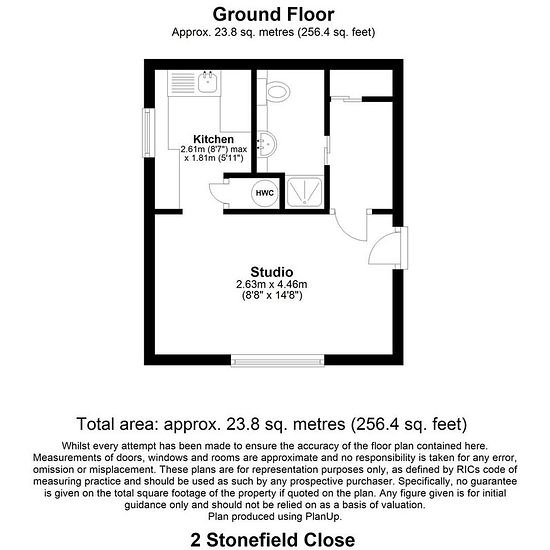 Ground Floor
Approx. 23.8 sq. metres (256.4 sq. feet)

Kitchen
2.61m (8'7") max x 1.81m (5'11")

HWC

Studio
2.63m x 4.46m
(8'8" x 14'8")

Total area: approx. 23.8 sq. metres (256.4 sq. feet)

Whilst every attempt has been made to ensure the accuracy of the floor plan contained here. Measurements of doors, windows and rooms are approximate and no responsibility is taken for any error, omission or misplacement. These plans are for representation purposes only, as defined by RICs code of measuring practice and should be used as such by any prospective purchaser. Specifically, no guarantee is given on the total square footage of the property if quoted on the plan. Any figure given is for initial guidance only and should not be relied on as a basis of valuation.
Plan produced using PlanUp.

2 Stonefield Close